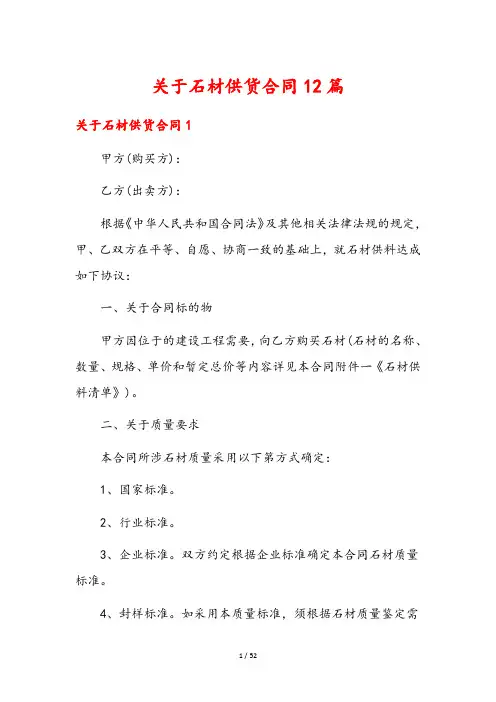 关于石材供货合同12篇

关于石材供货合同1

甲方(购买方)：

乙方(出卖方)：

根据《中华人民共和国合同法》及其他相关法律法规的规定，甲、乙双方在平等、自愿、协商一致的基础上，就石材供料达成如下协议：

一、关于合同标的物

甲方因位于的建设工程需要，向乙方购买石材(石材的名称、数量、规格、单价和暂定总价等内容详见本合同附件一《石材供料清单》)。

二、关于质量要求

本合同所涉石材质量采用以下第方式确定：

1、国家标准。

2、行业标准。

3、企业标准。双方约定根据企业标准确定本合同石材质量标准。

4、封样标准。如采用本质量标准，须根据石材质量鉴定需

1 / 52